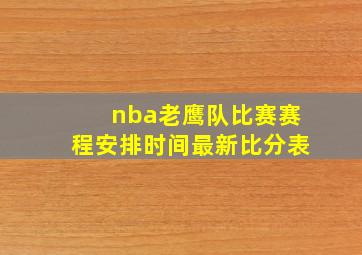 nba老鹰队比赛赛程安排时间最新比分表